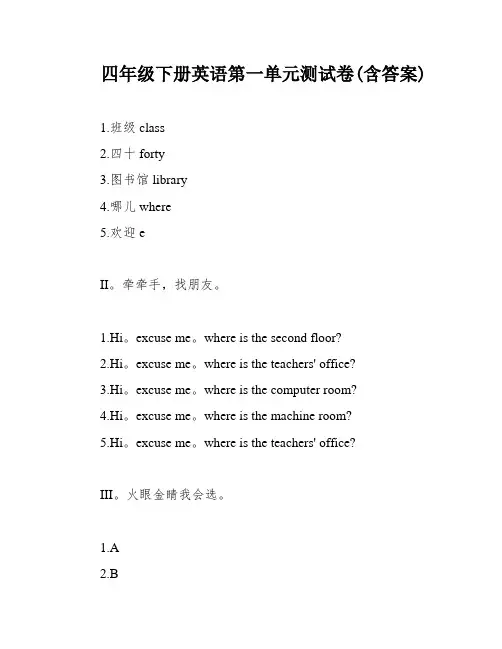 四年级下册英语第一单元测试卷(含答案)

1.班级 class

2.四十 forty

3.图书馆 library

4.哪儿 where

5.欢迎 e

II。牵牵手，找朋友。

1.Hi。excuse me。where is the second floor?

2.Hi。excuse me。where is the teachers' office?

3.Hi。excuse me。where is the computer room?

4.Hi。excuse me。where is the machine room?

5.Hi。excuse me。where is the teachers' office?

III。火眼金睛我会选。

1.A

2.B